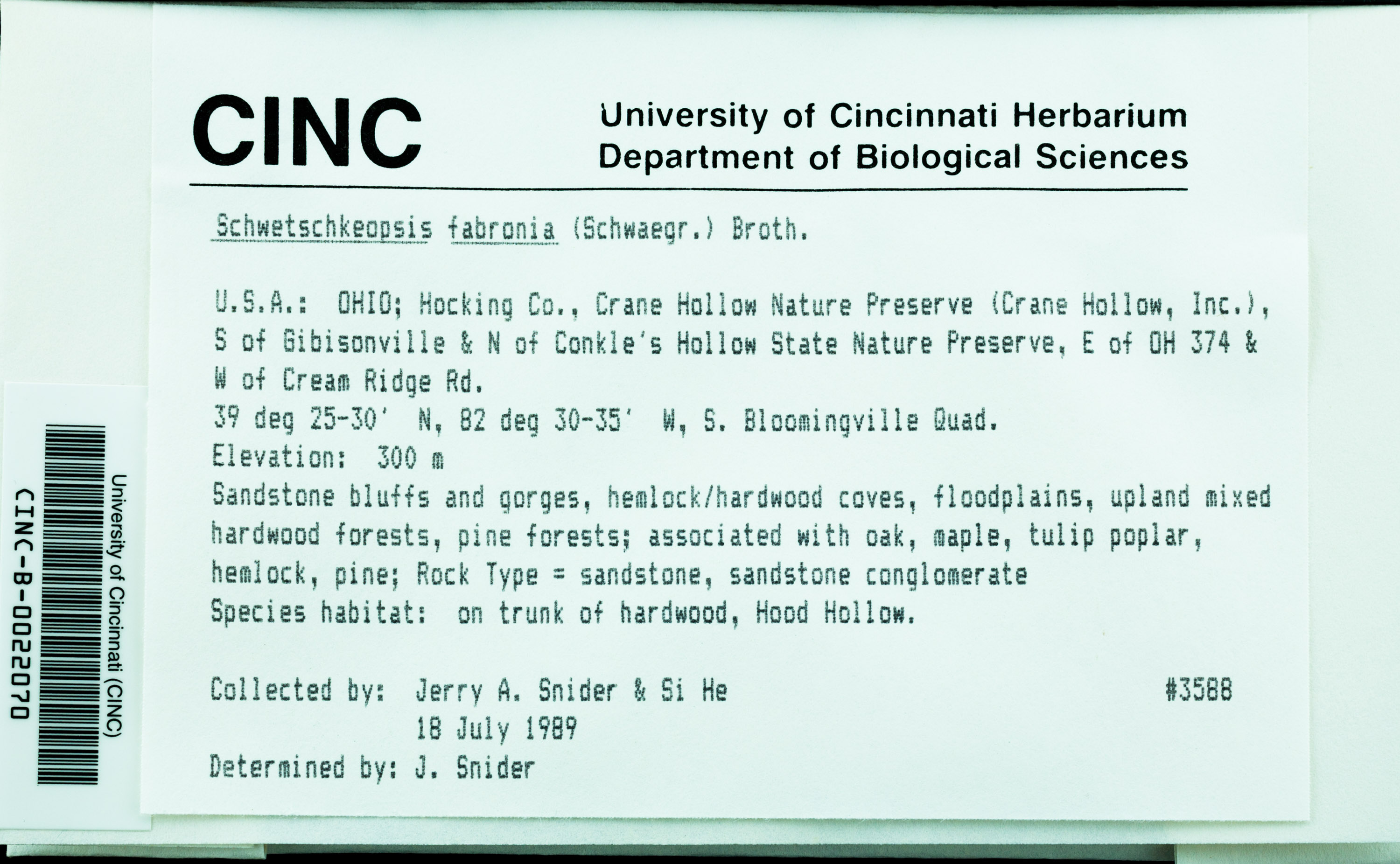 University of Cincinnati (CINC)
CINC-B-0022070

CINC University of Cincinnati Herbarium
Department of Biological Sciences

Schwetschkeopsis fabronia (Schwaegr.) Broth.

U.S.A.: OHIO; Hocking Co., Crane Hollow Nature Preserve (Crane Hollow, Inc.), S of Gibisonville & N of Conkle's Hollow State Nature Preserve, E of OH 374 & W of Cream Ridge Rd.
39 deg 25-30' N, 82 deg 30-35' W, S. Bloomingville Quad.
Elevation: 300 m
Sandstone bluffs and gorges, hemlock/hardwood coves, floodplains, upland mixed hardwood forests, pine forests; associated with oak, maple, tulip poplar, hemlock, pine; Rock Type = sandstone, sandstone conglomerate
Species habitat: on trunk of hardwood, Hood Hollow.

Collected by: Jerry A. Snider & Si He #3588
18 July 1989
Determined by: J. Snider